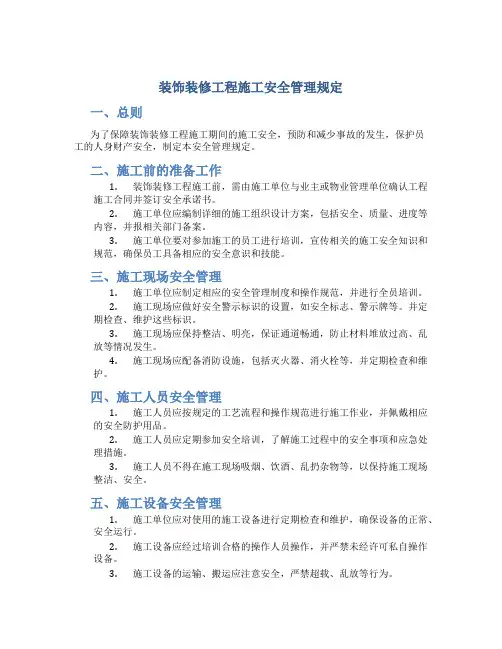 装饰装修工程施工安全管理规定

一、总则

为了保障装饰装修工程施工期间的施工安全，预防和减少事故的发生，保护员工的人身财产安全，制定本安全管理规定。

二、施工前的准备工作

1. 装饰装修工程施工前，需由施工单位与业主或物业管理单位确认工程施工合同并签订安全承诺书。

2. 施工单位应编制详细的施工组织设计方案，包括安全、质量、进度等内容，并报相关部门备案。

3. 施工单位要对参加施工的员工进行培训，宣传相关的施工安全知识和规范，确保员工具备相应的安全意识和技能。

三、施工现场安全管理

1. 施工单位应制定相应的安全管理制度和操作规范，并进行全员培训。

2. 施工现场应做好安全警示标识的设置，如安全标志、警示牌等。并定期检查、维护这些标识。

3. 施工现场应保持整洁、明亮，保证通道畅通，防止材料堆放过高、乱放等情况发生。

4. 施工现场应配备消防设施，包括灭火器、消火栓等，并定期检查和维护。

四、施工人员安全管理

1. 施工人员应按规定的工艺流程和操作规范进行施工作业，并佩戴相应的安全防护用品。

2. 施工人员应定期参加安全培训，了解施工过程中的安全事项和应急处理措施。

3. 施工人员不得在施工现场吸烟、饮酒、乱扔杂物等，以保持施工现场整洁、安全。

五、施工设备安全管理

1. 施工单位应对使用的施工设备进行定期检查和维护，确保设备的正常、安全运行。

2. 施工设备应经过培训合格的操作人员操作，并严禁未经许可私自操作设备。

3. 施工设备的运输、搬运应注意安全，严禁超载、乱放等行为。